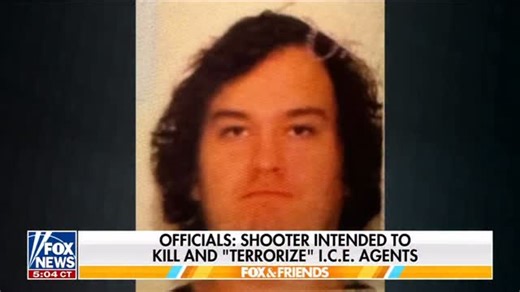 FOX NEWS
5:04 CT
OFFICIALS: SHOOTER INTENDED TO KILL AND "TERRORIZE" I.C.E. AGENTS
FOX & FRIENDS